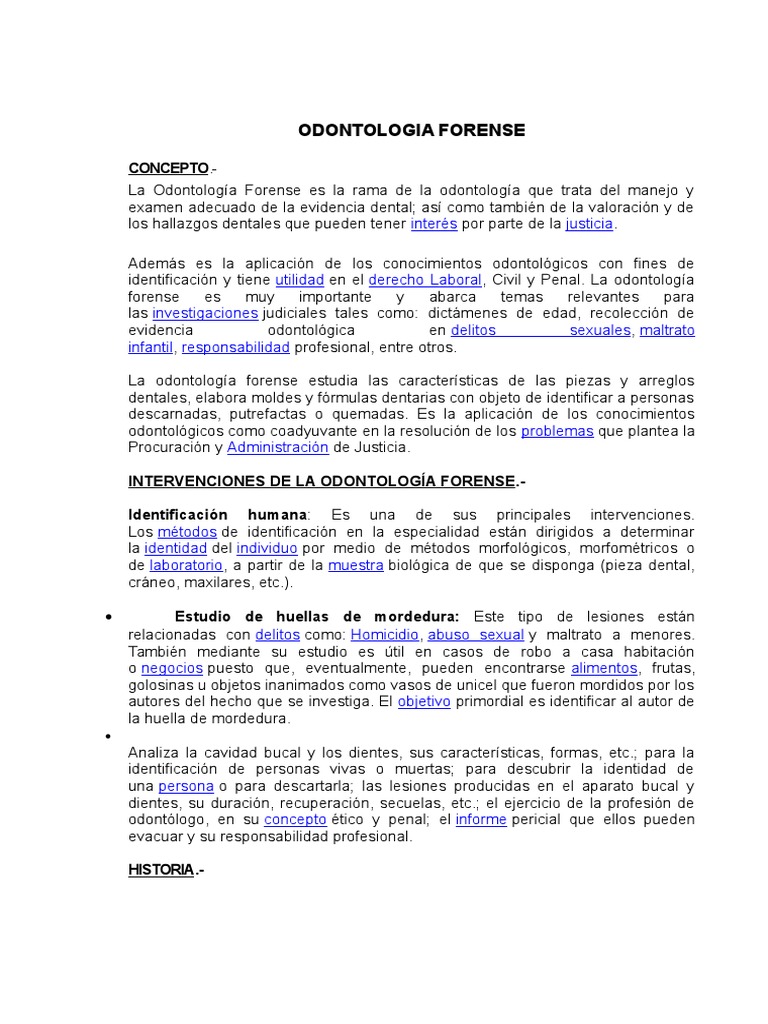 ODONTOLOGIA FORENSE

CONCEPTO.-

La Odontología Forense es la rama de la odontología que trata del manejo y examen adecuado de la evidencia dental; así como también de la valoración y de los hallazgos dentales que pueden tener interés por parte de la justicia.

Además es la aplicación de los conocimientos odontológicos con fines de identificación y tiene utilidad en el derecho Laboral, Civil y Penal. La odontología forense es muy importante y abarca temas relevantes para las investigaciones judiciales tales como: dictámenes de edad, recolección de evidencia odontológica en delitos sexuales, maltrato infantil, responsabilidad profesional, entre otros.

La odontología forense estudia las características de las piezas y arreglos dentales, elabora moldes y fórmulas dentarias con objeto de identificar a personas descarnadas, putrefactas o quemadas. Es la aplicación de los conocimientos odontológicos como coadyuvante en la resolución de los problemas que plantea la Procuración y Administración de Justicia.

INTERVENCIONES DE LA ODONTOLOGÍA FORENSE.-

Identificación humana: Es una de sus principales intervenciones. Los métodos de identificación en la especialidad están dirigidos a determinar la identidad del individuo por medio de métodos morfológicos, morfométricos o de laboratorio, a partir de la muestra biológica de que se disponga (pieza dental, cráneo, maxilares, etc.).

• Estudio de huellas de mordedura: Este tipo de lesiones están relacionadas con delitos como: Homicidio, abuso sexual y maltrato a menores. También mediante su estudio es útil en casos de robo a casa habitación o negocios puesto que, eventualmente, pueden encontrarse alimentos, frutas, golosinas u objetos inanimados como vasos de unicel que fueron mordidos por los autores del hecho que se investiga. El objetivo primordial es identificar al autor de la huella de mordedura.

•

Analiza la cavidad bucal y los dientes, sus características, formas, etc.; para la identificación de personas vivas o muertas; para descubrir la identidad de una persona o para descartarla; las lesiones producidas en el aparato bucal y dientes, su duración, recuperación, secuelas, etc.; el ejercicio de la profesión de odontólogo, en su concepto ético y penal; el informe pericial que ellos pueden evacuar y su responsabilidad profesional.

HISTORIA.-